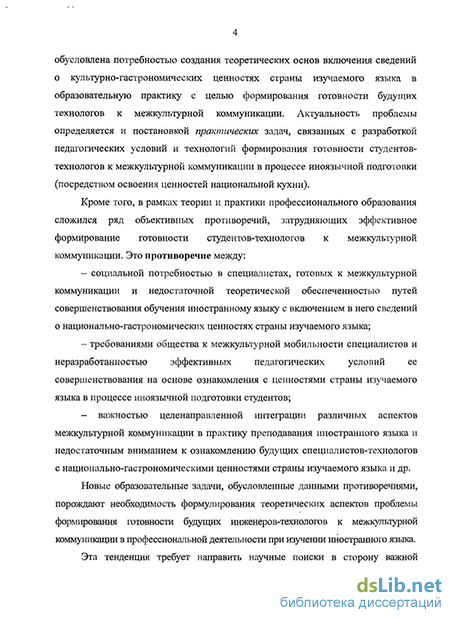 4

обусловлена потребностью создания теоретических основ включения сведений о культурно-гастрономических ценностях страны изучаемого языка в образовательную практику с целью формирования готовности будущих технологов к межкультурной коммуникации. Актуальность проблемы определяется и постановкой практических задач, связанных с разработкой педагогических условий и технологий формирования готовности студентов-технологов к межкультурной коммуникации в процессе иноязычной подготовки (посредством освоения ценностей национальной кухни).

Кроме того, в рамках теории и практики профессионального образования сложился ряд объективных противоречий, затрудняющих эффективное формирование готовности студентов-технологов к межкультурной коммуникации. Это противоречие между:

– социальной потребностью в специалистах, готовых к межкультурной коммуникации и недостаточной теоретической обеспеченностью путей совершенствования обучения иностранному языку с включением в него сведений о национально-гастрономических ценностях страны изучаемого языка;

– требованиями общества к межкультурной мобильности специалистов и неразработанностью эффективных педагогических условий ее совершенствования на основе ознакомления с ценностями страны изучаемого языка в процессе иноязычной подготовки студентов;

– важностью целенаправленной интеграции различных аспектов межкультурной коммуникации в практику преподавания иностранного языка и недостаточным вниманием к ознакомлению будущих специалистов-технологов с национально-гастрономическими ценностями страны изучаемого языка и др.

Новые образовательные задачи, обусловленные данными противоречиями, порождают необходимость формулирования теоретических аспектов проблемы формирования готовности будущих инженеров-технологов к межкультурной коммуникации в профессиональной деятельности при изучении иностранного языка.

Эта тенденция требует направить научные поиски в сторону важной

dsLib.net
библиотека диссертаций